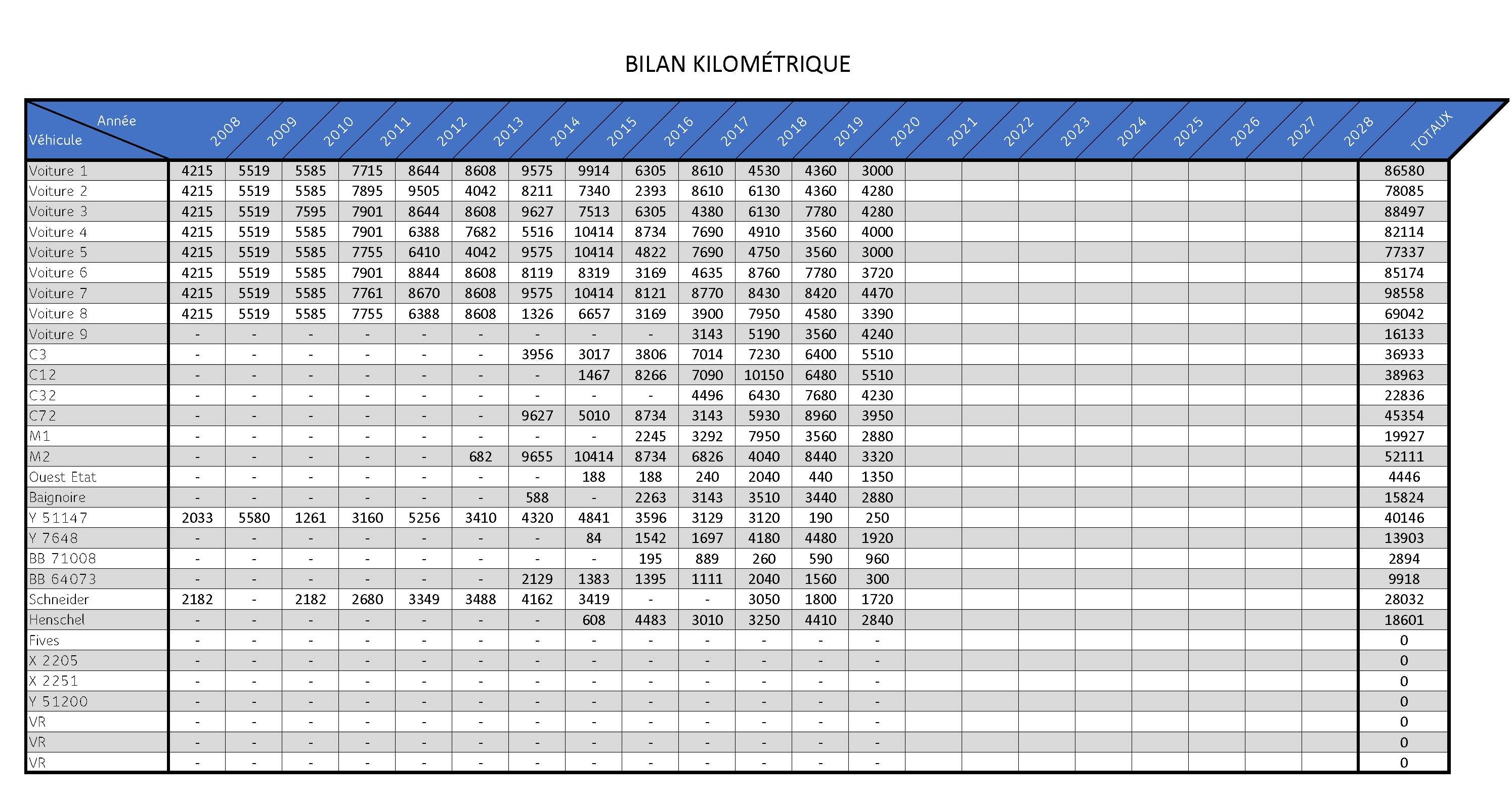 BILAN KILOMÉTRIQUE

| Année / Véhicule | 2008 | 2009 | 2010 | 2011 | 2012 | 2013 | 2014 | 2015 | 2016 | 2017 | 2018 | 2019 | 2020 | 2021 | 2022 | 2023 | 2024 | 2025 | 2026 | 2027 | 2028 | TOTAUX |
|---|---|---|---|---|---|---|---|---|---|---|---|---|---|---|---|---|---|---|---|---|---|---|
| Voiture 1 | 4215 | 5519 | 5585 | 7715 | 8644 | 8608 | 9575 | 9914 | 6305 | 8610 | 4530 | 4360 | 3000 | | | | | | | | | 86580 |
| Voiture 2 | 4215 | 5519 | 5585 | 7895 | 9505 | 4042 | 8211 | 7340 | 2393 | 8610 | 6130 | 4360 | 4280 | | | | | | | | | 78085 |
| Voiture 3 | 4215 | 5519 | 7595 | 7901 | 8644 | 8608 | 9627 | 7513 | 6305 | 4380 | 6130 | 7780 | 4280 | | | | | | | | | 88497 |
| Voiture 4 | 4215 | 5519 | 5585 | 7901 | 6388 | 7682 | 5516 | 10414 | 8734 | 7690 | 4910 | 3560 | 4000 | | | | | | | | | 82114 |
| Voiture 5 | 4215 | 5519 | 5585 | 7755 | 6410 | 4042 | 9575 | 10414 | 4822 | 7690 | 4750 | 3560 | 3000 | | | | | | | | | 77337 |
| Voiture 6 | 4215 | 5519 | 5585 | 7901 | 8844 | 8608 | 8119 | 8319 | 3169 | 4635 | 8760 | 7780 | 3720 | | | | | | | | | 85174 |
| Voiture 7 | 4215 | 5519 | 5585 | 7761 | 8670 | 8608 | 9575 | 10414 | 8121 | 8770 | 8430 | 8420 | 4470 | | | | | | | | | 98558 |
| Voiture 8 | 4215 | 5519 | 5585 | 7755 | 6388 | 8608 | 1326 | 6657 | 3169 | 3900 | 7950 | 4580 | 3390 | | | | | | | | | 69042 |
| Voiture 9 | - | - | - | - | - | - | - | - | - | 3143 | 5190 | 3560 | 4240 | | | | | | | | | 16133 |
| C3 | - | - | - | - | - | - | 3956 | 3017 | 3806 | 7014 | 7230 | 6400 | 5510 | | | | | | | | | 36933 |
| C12 | - | - | - | - | - | - | - | 1467 | 8266 | 7090 | 10150 | 6480 | 5510 | | | | | | | | | 38963 |
| C32 | - | - | - | - | - | - | - | - | - | 4496 | 6430 | 7680 | 4230 | | | | | | | | | 22836 |
| C72 | - | - | - | - | - | - | 9627 | 5010 | 8734 | 3143 | 5930 | 8960 | 3950 | | | | | | | | | 45354 |
| M1 | - | - | - | - | - | - | - | - | 2245 | 3292 | 7950 | 3560 | 2880 | | | | | | | | | 19927 |
| M2 | - | - | - | - | - | 682 | 9655 | 10414 | 8734 | 6826 | 4040 | 8440 | 3320 | | | | | | | | | 52111 |
| Ouest Etat | - | - | - | - | - | - | - | 188 | 188 | 240 | 2040 | 440 | 1350 | | | | | | | | | 4446 |
| Baignoire | - | - | - | - | - | - | 588 | - | 2263 | 3143 | 3510 | 3440 | 2880 | | | | | | | | | 15824 |
| Y 51147 | 2033 | 5580 | 1261 | 3160 | 5256 | 3410 | 4320 | 4841 | 3596 | 3129 | 3120 | 190 | 250 | | | | | | | | | 40146 |
| Y 7648 | - | - | - | - | - | - | - | 84 | 1542 | 1697 | 4180 | 4480 | 1920 | | | | | | | | | 13903 |
| BB 71008 | - | - | - | - | - | - | - | - | 195 | 889 | 260 | 590 | 960 | | | | | | | | | 2894 |
| BB 64073 | - | - | - | - | - | - | 2129 | 1383 | 1395 | 1111 | 2040 | 1560 | 300 | | | | | | | | | 9918 |
| Schneider | 2182 | - | 2182 | 2680 | 3349 | 3488 | 4162 | 3419 | - | - | 3050 | 1800 | 1720 | | | | | | | | | 28032 |
| Henschel | - | - | - | - | - | - | - | 608 | 4483 | 3010 | 3250 | 4410 | 2840 | | | | | | | | | 18601 |
| Fives | - | - | - | - | - | - | - | - | - | - | - | - | - | | | | | | | | | 0 |
| X 2205 | - | - | - | - | - | - | - | - | - | - | - | - | - | | | | | | | | | 0 |
| X 2251 | - | - | - | - | - | - | - | - | - | - | - | - | - | | | | | | | | | 0 |
| Y 51200 | - | - | - | - | - | - | - | - | - | - | - | - | - | | | | | | | | | 0 |
| VR | - | - | - | - | - | - | - | - | - | - | - | - | - | | | | | | | | | 0 |
| VR | - | - | - | - | - | - | - | - | - | - | - | - | - | | | | | | | | | 0 |
| VR | - | - | - | - | - | - | - | - | - | - | - | - | - | | | | | | | | | 0 |